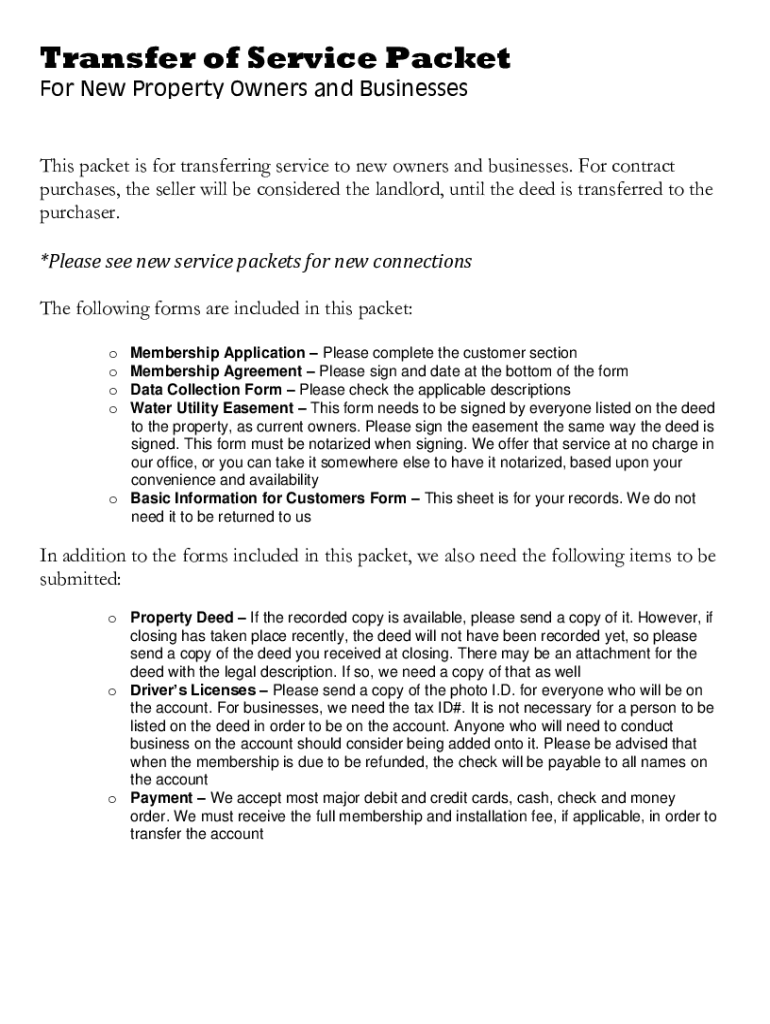 Transfer of Service Packet
For New Property Owners and Businesses

This packet is for transferring service to new owners and businesses. For contract purchases, the seller will be considered the landlord, until the deed is transferred to the purchaser.

*Please see new service packets for new connections

The following forms are included in this packet:

o Membership Application – Please complete the customer section
o Membership Agreement – Please sign and date at the bottom of the form
o Data Collection Form – Please check the applicable descriptions
o Water Utility Easement – This form needs to be signed by everyone listed on the deed to the property, as current owners. Please sign the easement the same way the deed is signed. This form must be notarized when signing. We offer that service at no charge in our office, or you can take it somewhere else to have it notarized, based upon your convenience and availability
o Basic Information for Customers Form – This sheet is for your records. We do not need it to be returned to us

In addition to the forms included in this packet, we also need the following items to be submitted:

o Property Deed – If the recorded copy is available, please send a copy of it. However, if closing has taken place recently, the deed will not have been recorded yet, so please send a copy of the deed you received at closing. There may be an attachment for the deed with the legal description. If so, we need a copy of that as well
o Driver's Licenses – Please send a copy of the photo I.D. for everyone who will be on the account. For businesses, we need the tax ID#. It is not necessary for a person to be listed on the deed in order to be on the account. Anyone who will need to conduct business on the account should consider being added onto it. Please be advised that when the membership is due to be refunded, the check will be payable to all names on the account
o Payment – We accept most major debit and credit cards, cash, check and money order. We must receive the full membership and installation fee, if applicable, in order to transfer the account